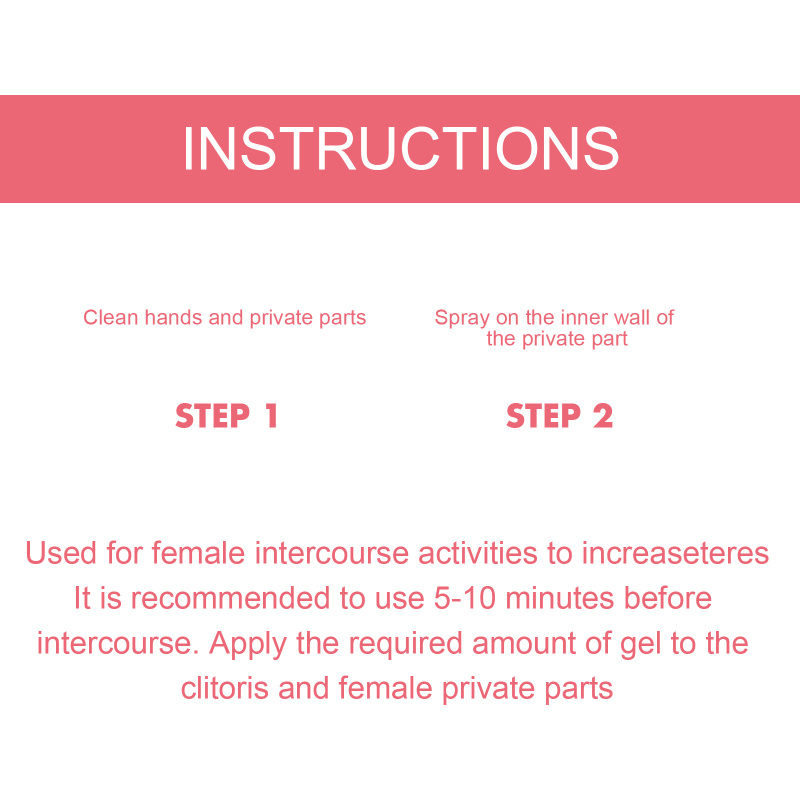 INSTRUCTIONS

Clean hands and private parts

STEP 1

Spray on the inner wall of the private part

STEP 2

Used for female intercourse activities to increaseteres It is recommended to use 5-10 minutes before intercourse. Apply the required amount of gel to the clitoris and female private parts